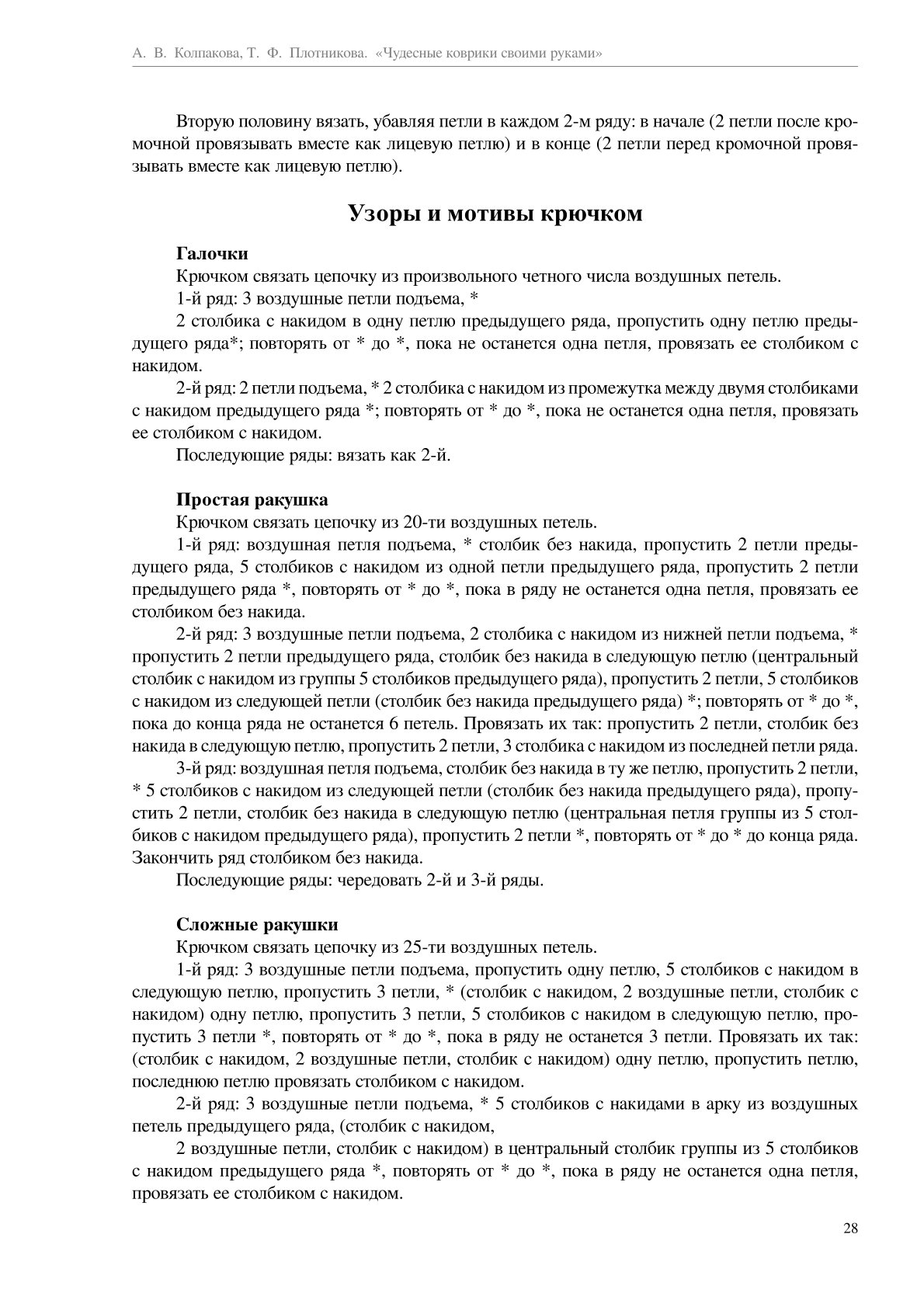 А. В. Колпакова, Т. Ф. Плотникова. «Чудесные коврики своими руками»

Вторую половину вязать, убавляя петли в каждом 2-м ряду: в начале (2 петли после кромочной провязывать вместе как лицевую петлю) и в конце (2 петли перед кромочной провязывать вместе как лицевую петлю).

Узоры и мотивы крючком

Галочки

Крючком связать цепочку из произвольного четного числа воздушных петель.

1-й ряд: 3 воздушные петли подъема, *

2 столбика с накидом в одну петлю предыдущего ряда, пропустить одну петлю предыдущего ряда*; повторять от * до *, пока не останется одна петля, провязать ее столбиком с накидом.

2-й ряд: 2 петли подъема, * 2 столбика с накидом из промежутка между двумя столбиками с накидом предыдущего ряда *; повторять от * до *, пока не останется одна петля, провязать ее столбиком с накидом.

Последующие ряды: вязать как 2-й.

Простая ракушка

Крючком связать цепочку из 20-ти воздушных петель.

1-й ряд: воздушная петля подъема, * столбик без накида, пропустить 2 петли предыдущего ряда, 5 столбиков с накидом из одной петли предыдущего ряда, пропустить 2 петли предыдущего ряда *, повторять от * до *, пока в ряду не останется одна петля, провязать ее столбиком без накида.

2-й ряд: 3 воздушные петли подъема, 2 столбика с накидом из нижней петли подъема, * пропустить 2 петли предыдущего ряда, столбик без накида в следующую петлю (центральный столбик с накидом из группы 5 столбиков предыдущего ряда), пропустить 2 петли, 5 столбиков с накидом из следующей петли (столбик без накида предыдущего ряда) *; повторять от * до *, пока до конца ряда не останется 6 петель. Провязать их так: пропустить 2 петли, столбик без накида в следующую петлю, пропустить 2 петли, 3 столбика с накидом из последней петли ряда.

3-й ряд: воздушная петля подъема, столбик без накида в ту же петлю, пропустить 2 петли, * 5 столбиков с накидом из следующей петли (столбик без накида предыдущего ряда), пропустить 2 петли, столбик без накида в следующую петлю (центральная петля группы из 5 столбиков с накидом предыдущего ряда), пропустить 2 петли *, повторять от * до * до конца ряда. Закончить ряд столбиком без накида.

Последующие ряды: чередовать 2-й и 3-й ряды.

Сложные ракушки

Крючком связать цепочку из 25-ти воздушных петель.

1-й ряд: 3 воздушные петли подъема, пропустить одну петлю, 5 столбиков с накидом в следующую петлю, пропустить 3 петли, * (столбик с накидом, 2 воздушные петли, столбик с накидом) одну петлю, пропустить 3 петли, 5 столбиков с накидом в следующую петлю, пропустить 3 петли *, повторять от * до *, пока в ряду не останется 3 петли. Провязать их так: (столбик с накидом, 2 воздушные петли, столбик с накидом) одну петлю, пропустить петлю, последнюю петлю провязать столбиком с накидом.

2-й ряд: 3 воздушные петли подъема, * 5 столбиков с накидами в арку из воздушных петель предыдущего ряда, (столбик с накидом,

2 воздушные петли, столбик с накидом) в центральный столбик группы из 5 столбиков с накидом предыдущего ряда *, повторять от * до *, пока в ряду не останется одна петля, провязать ее столбиком с накидом.

28